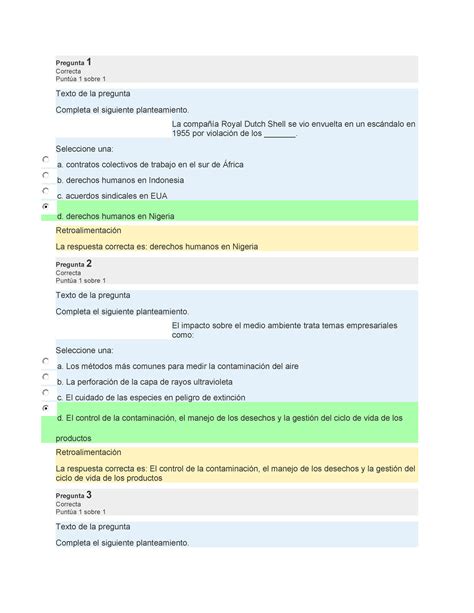 Pregunta 1
Correcta
Puntúa 1 sobre 1

Texto de la pregunta

Completa el siguiente planteamiento.

La compañía Royal Dutch Shell se vio envuelta en un escándalo en 1955 por violación de los _______.

Seleccione una:

a. contratos colectivos de trabajo en el sur de África

b. derechos humanos en Indonesia

c. acuerdos sindicales en EUA

d. derechos humanos en Nigeria

Retroalimentación

La respuesta correcta es: derechos humanos en Nigeria

Pregunta 2
Correcta
Puntúa 1 sobre 1

Texto de la pregunta

Completa el siguiente planteamiento.

El impacto sobre el medio ambiente trata temas empresariales como:

Seleccione una:

a. Los métodos más comunes para medir la contaminación del aire

b. La perforación de la capa de rayos ultravioleta

c. El cuidado de las especies en peligro de extinción

d. El control de la contaminación, el manejo de los desechos y la gestión del ciclo de vida de los productos

Retroalimentación

La respuesta correcta es: El control de la contaminación, el manejo de los desechos y la gestión del ciclo de vida de los productos

Pregunta 3
Correcta
Puntúa 1 sobre 1

Texto de la pregunta

Completa el siguiente planteamiento.